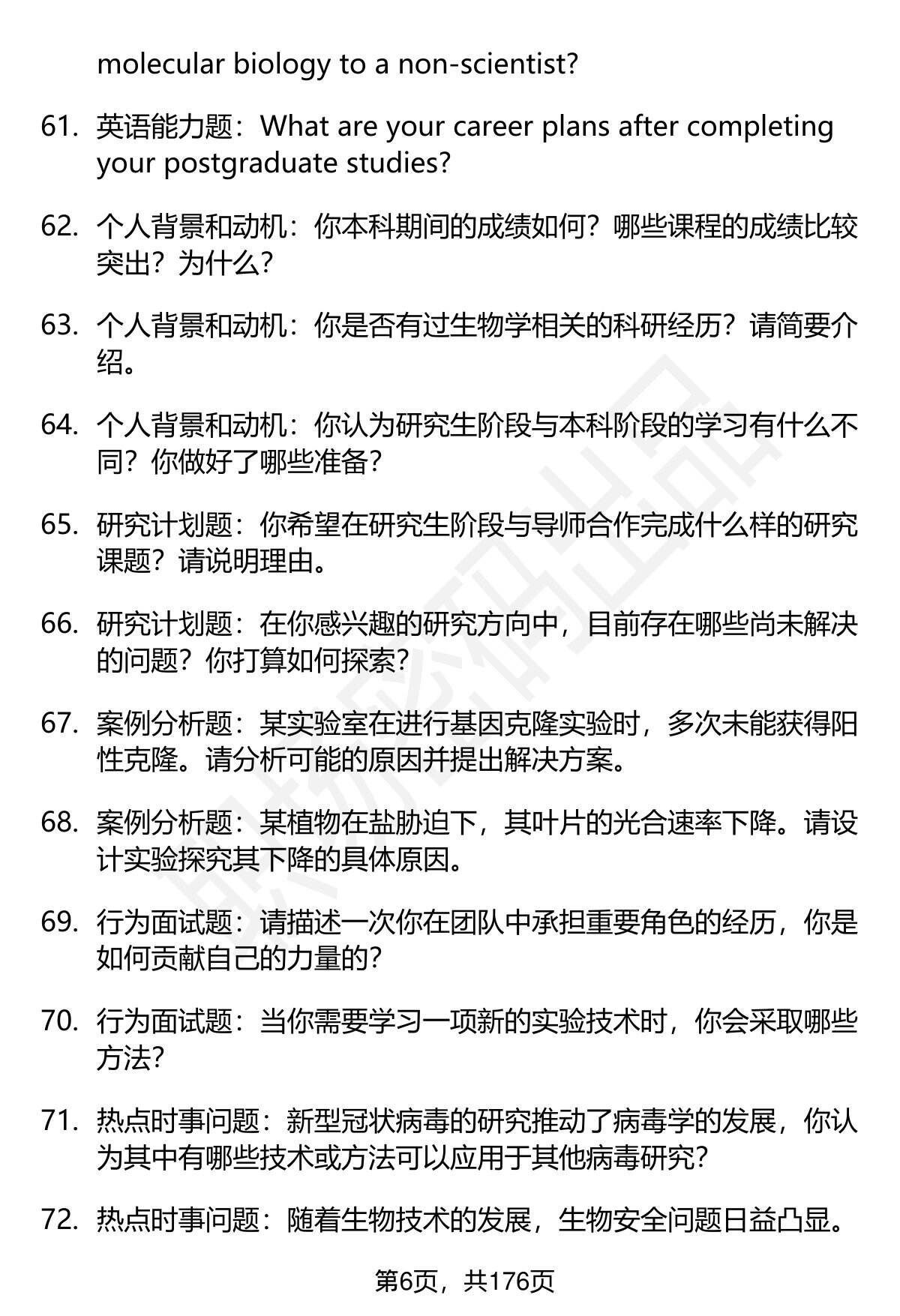 molecular biology to a non-scientist?

61. 英语能力题：What are your career plans after completing your postgraduate studies?

62. 个人背景和动机：你本科期间的成绩如何？哪些课程的成绩比较突出？为什么？

63. 个人背景和动机：你是否有过生物学相关的科研经历？请简要介绍。

64. 个人背景和动机：你认为研究生阶段与本科阶段的学习有什么不同？你做好了哪些准备？

65. 研究计划题：你希望在研究生阶段与导师合作完成什么样的研究课题？请说明理由。

66. 研究计划题：在你感兴趣的研究方向中，目前存在哪些尚未解决的问题？你打算如何探索？

67. 案例分析题：某实验室在进行基因克隆实验时，多次未能获得阳性克隆。请分析可能的原因并提出解决方案。

68. 案例分析题：某植物在盐胁迫下，其叶片的光合速率下降。请设计实验探究其下降的具体原因。

69. 行为面试题：请描述一次你在团队中承担重要角色的经历，你是如何贡献自己的力量的？

70. 行为面试题：当你需要学习一项新的实验技术时，你会采取哪些方法？

71. 热点时事问题：新型冠状病毒的研究推动了病毒学的发展，你认为其中有哪些技术或方法可以应用于其他病毒研究？

72. 热点时事问题：随着生物技术的发展，生物安全问题日益凸显。

第6页，共176页